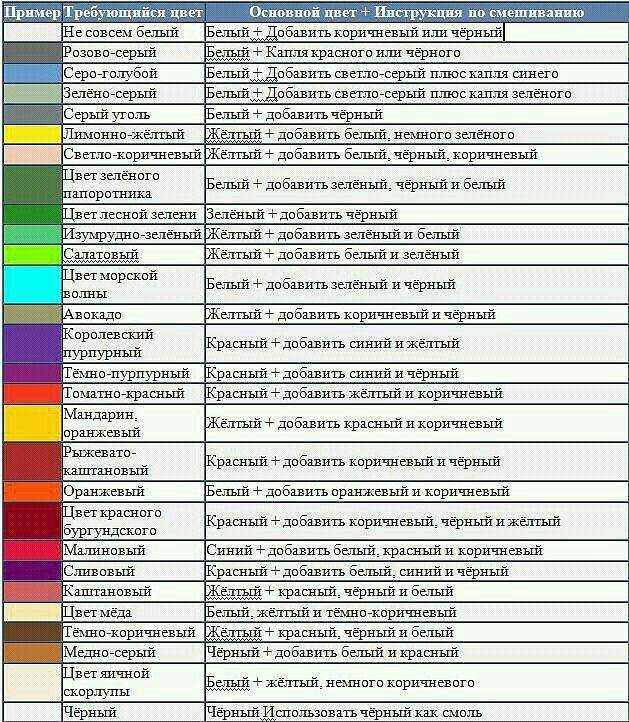 | Пример | Требующийся цвет | Основной цвет + Инструкция по смешиванию |
|---|---|---|
| | Не совсем белый | Белый + Добавить коричневый или чёрный |
| | Розово-серый | Белый + Капля красного или чёрного |
| | Серо-голубой | Белый + Добавить светло-серый плюс капля синего |
| | Зелёно-серый | Белый + Добавить светло-серый плюс капля зелёного |
| | Серый уголь | Белый + добавить чёрный |
| | Лимонно-жёлтый | Жёлтый + добавить белый, немного зелёного |
| | Светло-коричневый | Жёлтый + добавить белый, чёрный, коричневый |
| | Цвет зелёного папоротника | Белый + добавить зелёный, чёрный и белый |
| | Цвет лесной зелени | Зелёный + добавить чёрный |
| | Изумрудно-зелёный | Жёлтый + добавить зелёный и белый |
| | Салатовый | Жёлтый + добавить белый и зелёный |
| | Цвет морской волны | Белый + добавить зелёный и чёрный |
| | Авокадо | Желтый + добавить коричневый и чёрный |
| | Королевский пурпурный | Красный + добавить синий и жёлтый |
| | Тёмно-пурпурный | Красный + добавить синий и чёрный |
| | Томатно-красный | Красный + добавить жёлтый и коричневый |
| | Мандарин, оранжевый | Жёлтый + добавить красный и коричневый |
| | Рыжевато-каштановый | Красный + добавить коричневый и чёрный |
| | Оранжевый | Белый + добавить оранжевый и коричневый |
| | Цвет красного бургундского | Красный + добавить коричневый, чёрный и жёлтый |
| | Малиновый | Синий + добавить белый, красный и коричневый |
| | Сливовый | Красный + добавить белый, синий и чёрный |
| | Каштановый | Жёлтый + красный, чёрный и белый |
| | Цвет мёда | Белый, жёлтый и тёмно-коричневый |
| | Тёмно-коричневый | Жёлтый + красный, чёрный и белый |
| | Медно-серый | Чёрный + добавить белый и красный |
| | Цвет яичной скорлупы | Белый + жёлтый, немного коричневого |
| | Чёрный | Чёрный Использовать чёрный как смоль |